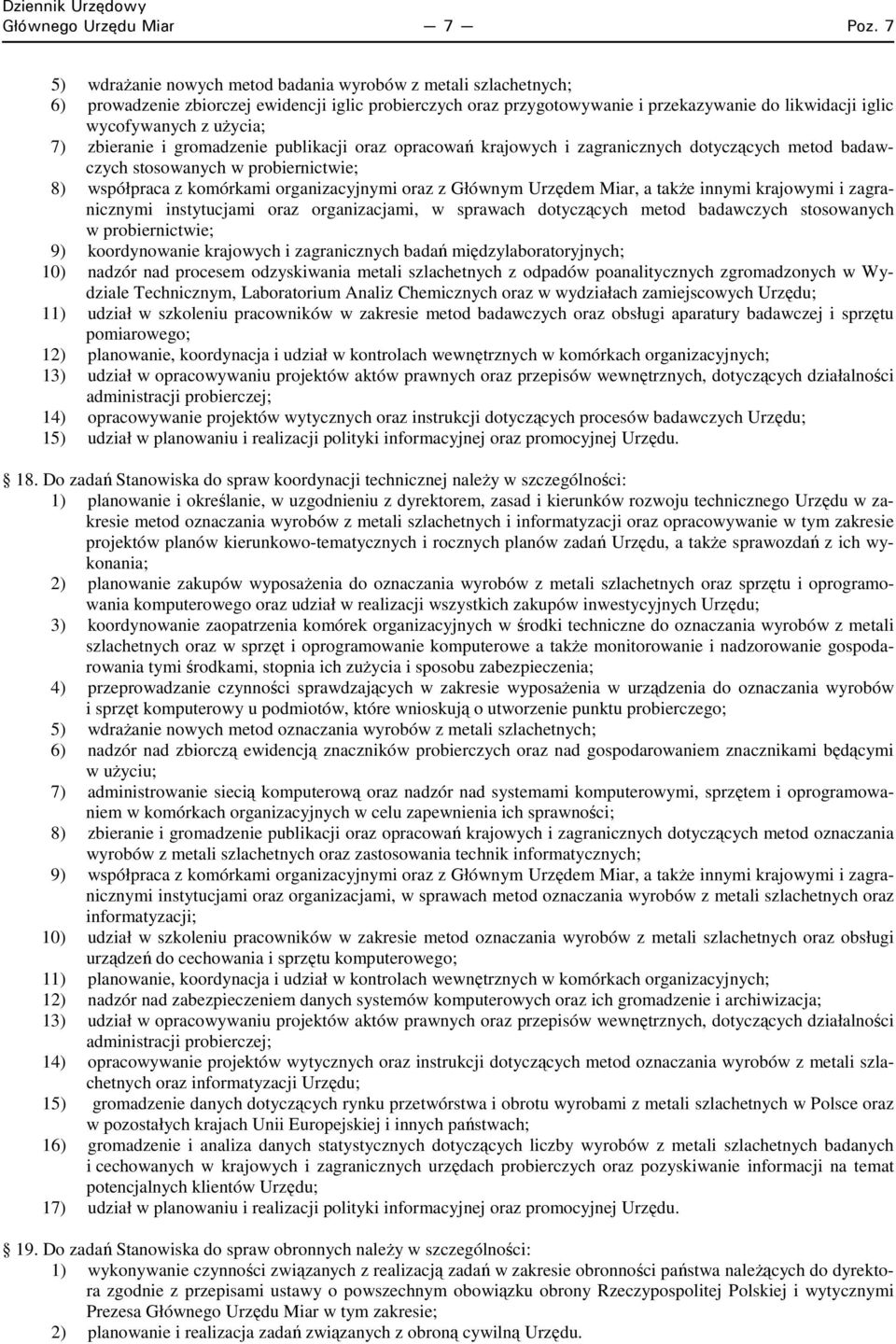 Dziennik Urzędowy
Głównego Urzędu Miar — 7 — Poz. 7

5) wdrażanie nowych metod badania wyrobów z metali szlachetnych;
6) prowadzenie zbiorczej ewidencji iglic probierczych oraz przygotowywanie i przekazywanie do likwidacji iglic wycofywanych z użycia;
7) zbieranie i gromadzenie publikacji oraz opracowań krajowych i zagranicznych dotyczących metod badawczych stosowanych w probiernictwie;
8) współpraca z komórkami organizacyjnymi oraz z Głównym Urzędem Miar, a także innymi krajowymi i zagranicznymi instytucjami oraz organizacjami, w sprawach dotyczących metod badawczych stosowanych w probiernictwie;
9) koordynowanie krajowych i zagranicznych badań międzylaboratoryjnych;
10) nadzór nad procesem odzyskiwania metali szlachetnych z odpadów poanalitycznych zgromadzonych w Wydziale Technicznym, Laboratorium Analiz Chemicznych oraz w wydziałach zamiejscowych Urzędu;
11) udział w szkoleniu pracowników w zakresie metod badawczych oraz obsługi aparatury badawczej i sprzętu pomiarowego;
12) planowanie, koordynacja i udział w kontrolach wewnętrznych w komórkach organizacyjnych;
13) udział w opracowywaniu projektów aktów prawnych oraz przepisów wewnętrznych, dotyczących działalności administracji probierczej;
14) opracowywanie projektów wytycznych oraz instrukcji dotyczących procesów badawczych Urzędu;
15) udział w planowaniu i realizacji polityki informacyjnej oraz promocyjnej Urzędu.

18. Do zadań Stanowiska do spraw koordynacji technicznej należy w szczególności:
1) planowanie i określanie, w uzgodnieniu z dyrektorem, zasad i kierunków rozwoju technicznego Urzędu w zakresie metod oznaczania wyrobów z metali szlachetnych i informatyzacji oraz opracowywanie w tym zakresie projektów planów kierunkowo-tematycznych i rocznych planów zadań Urzędu, a także sprawozdań z ich wykonania;
2) planowanie zakupów wyposażenia do oznaczania wyrobów z metali szlachetnych oraz sprzętu i oprogramowania komputerowego oraz udział w realizacji wszystkich zakupów inwestycyjnych Urzędu;
3) koordynowanie zaopatrzenia komórek organizacyjnych w środki techniczne do oznaczania wyrobów z metali szlachetnych oraz w sprzęt i oprogramowanie komputerowe a także monitorowanie i nadzorowanie gospodarowania tymi środkami, stopnia ich zużycia i sposobu zabezpieczenia;
4) przeprowadzanie czynności sprawdzających w zakresie wyposażenia w urządzenia do oznaczania wyrobów i sprzęt komputerowy u podmiotów, które wnioskują o utworzenie punktu probierczego;
5) wdrażanie nowych metod oznaczania wyrobów z metali szlachetnych;
6) nadzór nad zbiorczą ewidencją znaczników probierczych oraz nad gospodarowaniem znacznikami będącymi w użyciu;
7) administrowanie siecią komputerową oraz nadzór nad systemami komputerowymi, sprzętem i oprogramowaniem w komórkach organizacyjnych w celu zapewnienia ich sprawności;
8) zbieranie i gromadzenie publikacji oraz opracowań krajowych i zagranicznych dotyczących metod oznaczania wyrobów z metali szlachetnych oraz zastosowania technik informatycznych;
9) współpraca z komórkami organizacyjnymi oraz z Głównym Urzędem Miar, a także innymi krajowymi i zagranicznymi instytucjami oraz organizacjami, w sprawach metod oznaczania wyrobów z metali szlachetnych oraz informatyzacji;
10) udział w szkoleniu pracowników w zakresie metod oznaczania wyrobów z metali szlachetnych oraz obsługi urządzeń do cechowania i sprzętu komputerowego;
11) planowanie, koordynacja i udział w kontrolach wewnętrznych w komórkach organizacyjnych;
12) nadzór nad zabezpieczeniem danych systemów komputerowych oraz ich gromadzenie i archiwizacja;
13) udział w opracowywaniu projektów aktów prawnych oraz przepisów wewnętrznych, dotyczących działalności administracji probierczej;
14) opracowywanie projektów wytycznych oraz instrukcji dotyczących metod oznaczania wyrobów z metali szlachetnych oraz informatyzacji Urzędu;
15) gromadzenie danych dotyczących rynku przetwórstwa i obrotu wyrobami z metali szlachetnych w Polsce oraz w pozostałych krajach Unii Europejskiej i innych państwach;
16) gromadzenie i analiza danych statystycznych dotyczących liczby wyrobów z metali szlachetnych badanych i cechowanych w krajowych i zagranicznych urzędach probierczych oraz pozyskiwanie informacji na temat potencjalnych klientów Urzędu;
17) udział w planowaniu i realizacji polityki informacyjnej oraz promocyjnej Urzędu.

19. Do zadań Stanowiska do spraw obronnych należy w szczególności:
1) wykonywanie czynności związanych z realizacją zadań w zakresie obronności państwa należących do dyrektora zgodnie z przepisami ustawy o powszechnym obowiązku obrony Rzeczypospolitej Polskiej i wytycznymi Prezesa Głównego Urzędu Miar w tym zakresie;
2) planowanie i realizacja zadań związanych z obroną cywilną Urzędu.